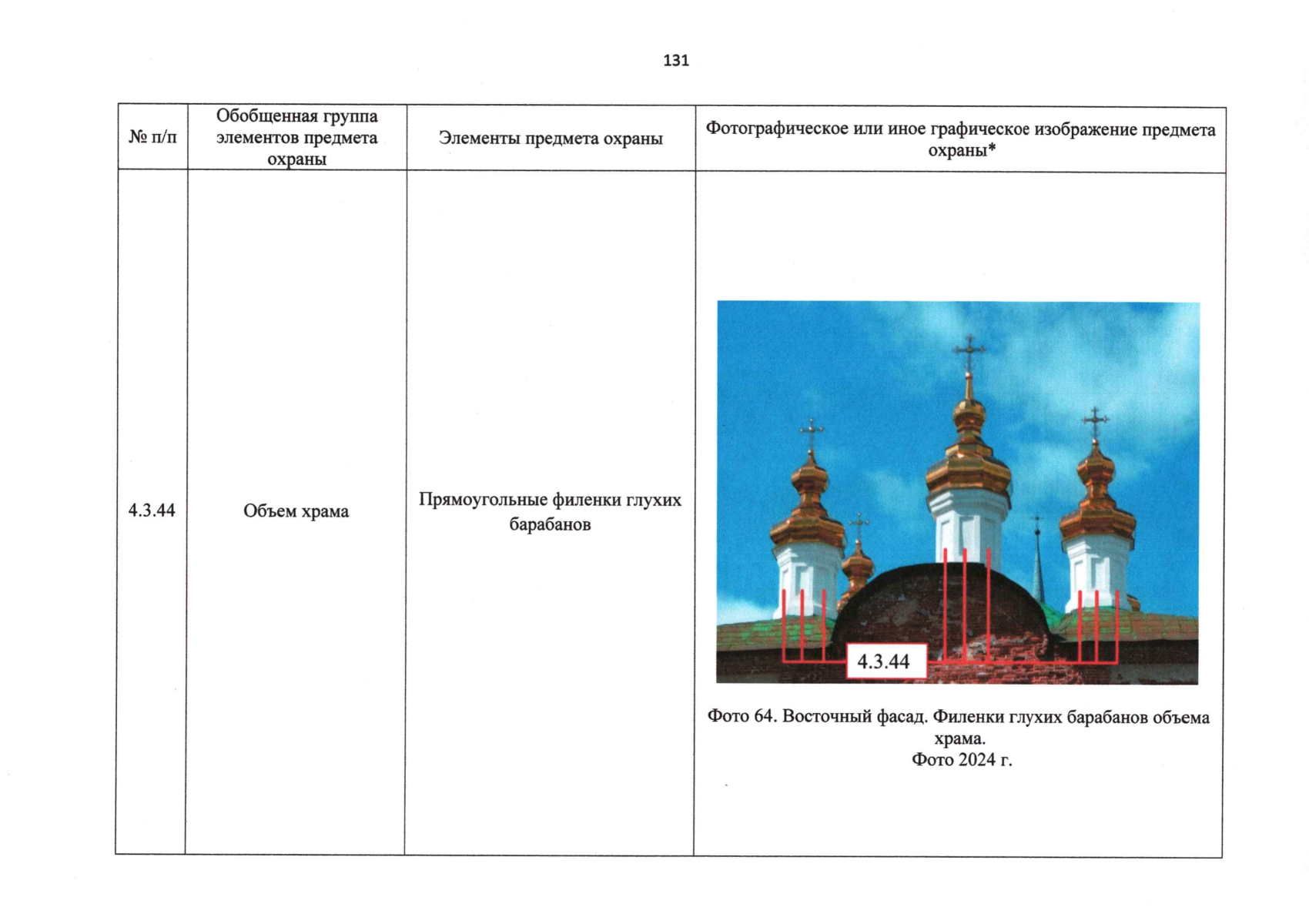 131

| № п/п | Обобщенная группа элементов предмета охраны | Элементы предмета охраны | Фотографическое или иное графическое изображение предмета охраны* |
|---|---|---|---|
| 4.3.44 | Объем храма | Прямоугольные филенки глухих барабанов | 4.3.44 Фото 64. Восточный фасад. Филенки глухих барабанов объема храма. Фото 2024 г. |